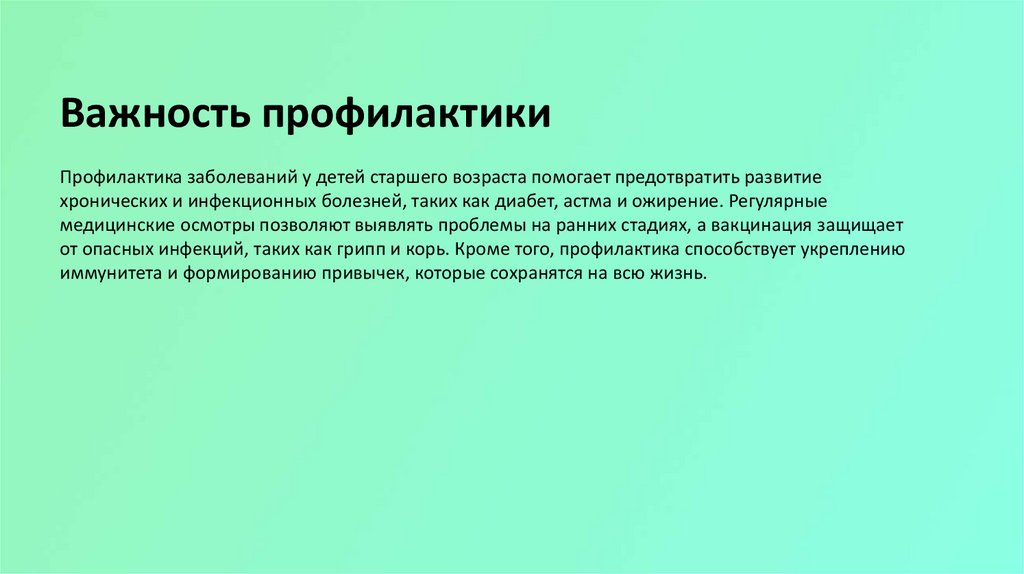 Важность профилактики

Профилактика заболеваний у детей старшего возраста помогает предотвратить развитие хронических и инфекционных болезней, таких как диабет, астма и ожирение. Регулярные медицинские осмотры позволяют выявлять проблемы на ранних стадиях, а вакцинация защищает от опасных инфекций, таких как грипп и корь. Кроме того, профилактика способствует укреплению иммунитета и формированию привычек, которые сохранятся на всю жизнь.